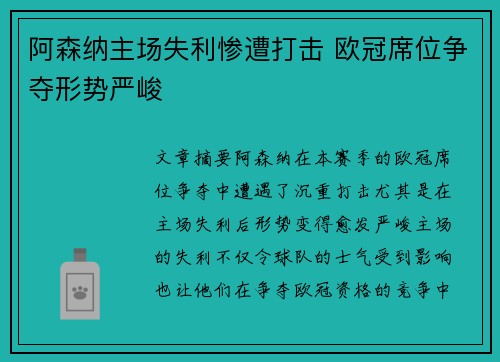 阿森纳主场失利惨遭打击 欧冠席位争夺形势严峻

文章摘要阿森纳在本赛季的欧冠席位争夺中遭遇了沉重打击尤其是在主场失利后形势变得愈发严峻主场的失利不仅令球队的士气受到影响也让他们在争夺欧冠资格的竞争中